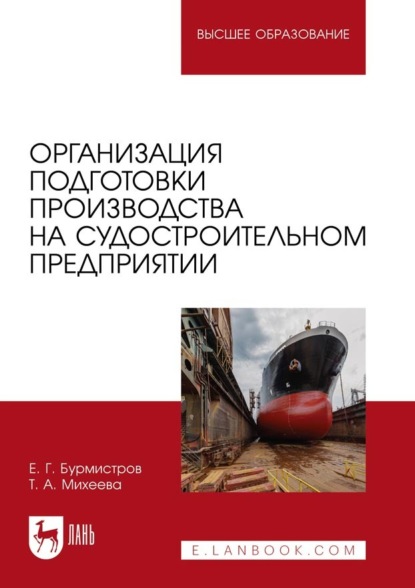 ВЫСШЕЕ ОБРАЗОВАНИЕ

ОРГАНИЗАЦИЯ ПОДГОТОВКИ ПРОИЗВОДСТВА НА СУДОСТРОИТЕЛЬНОМ ПРЕДПРИЯТИИ

Е. Г. Бурмистров
Т. А. Михеева

ЛАНЬ

E.LANBOOK.COM